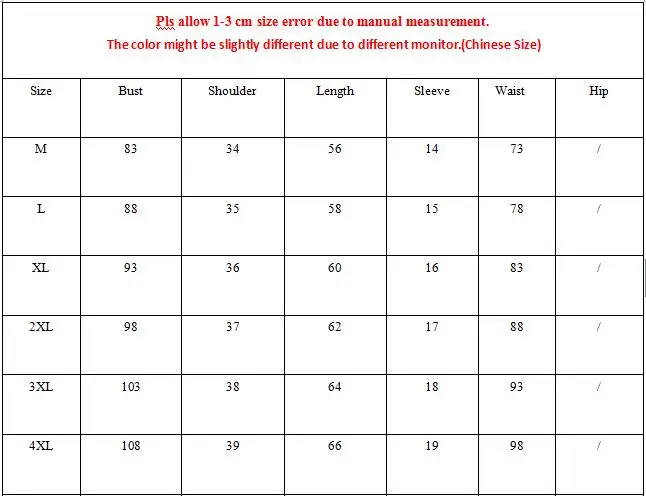 Pls allow 1-3 cm size error due to manual measurement.
The color might be slightly different due to different monitor.(Chinese Size)

| Size | Bust | Shoulder | Length | Sleeve | Waist | Hip |
|---|---|---|---|---|---|---|
| M | 83 | 34 | 56 | 14 | 73 | / |
| L | 88 | 35 | 58 | 15 | 78 | / |
| XL | 93 | 36 | 60 | 16 | 83 | / |
| 2XL | 98 | 37 | 62 | 17 | 88 | / |
| 3XL | 103 | 38 | 64 | 18 | 93 | / |
| 4XL | 108 | 39 | 66 | 19 | 98 | / |